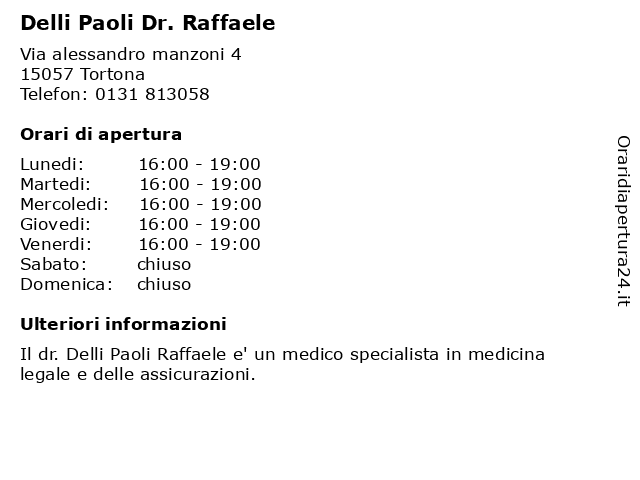 Delli Paoli Dr. Raffaele

Via alessandro manzoni 4
15057 Tortona
Telefon: 0131 813058

Orari di apertura

| Lunedi: | 16:00 - 19:00 |
|---|---|
| Martedi: | 16:00 - 19:00 |
| Mercoledi: | 16:00 - 19:00 |
| Giovedi: | 16:00 - 19:00 |
| Venerdi: | 16:00 - 19:00 |
| Sabato: | chiuso |
| Domenica: | chiuso |

Ulteriori informazioni

Il dr. Delli Paoli Raffaele e' un medico specialista in medicina legale e delle assicurazioni.

Oraridiapertura24.it